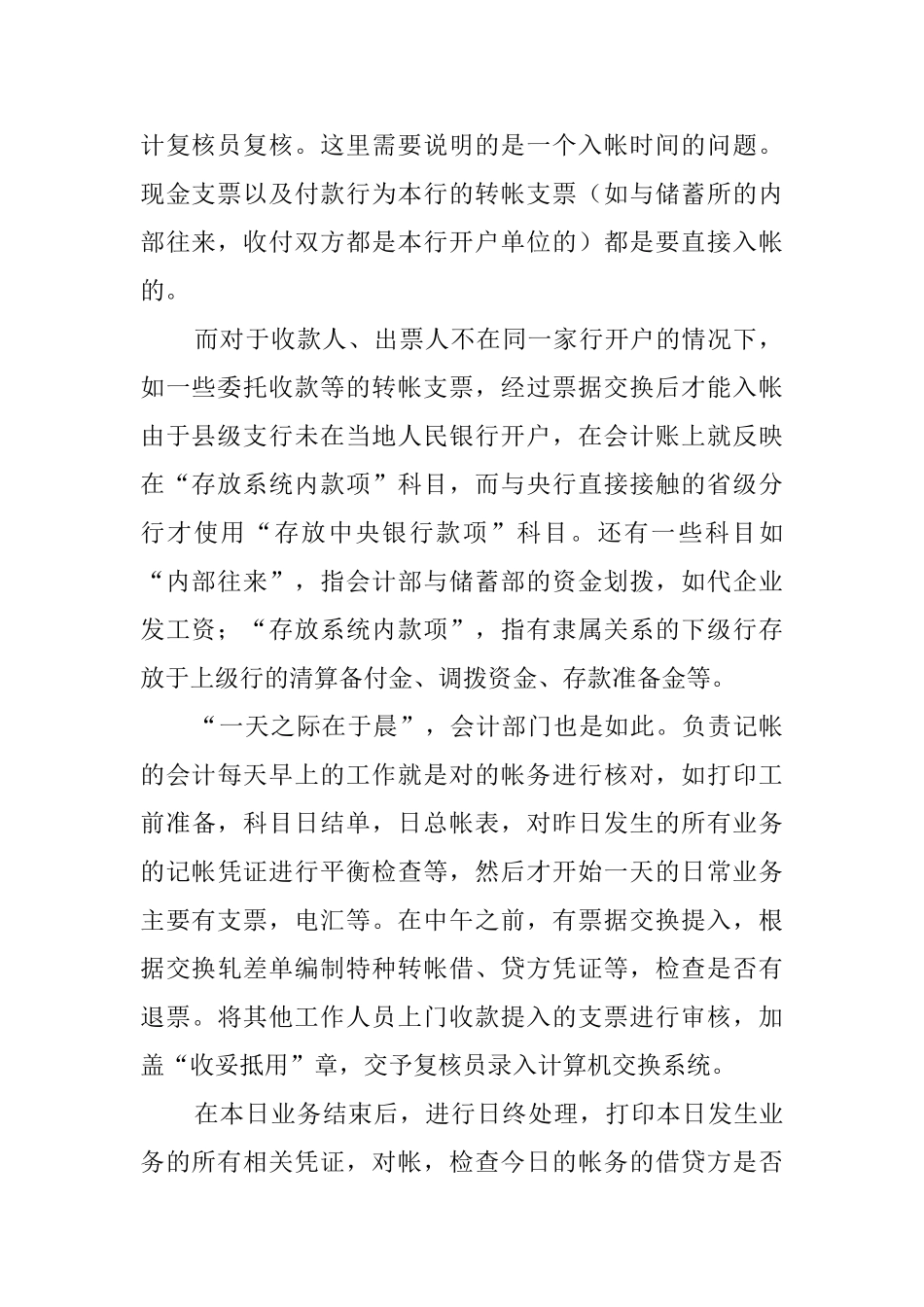 计复核员复核。这里需要说明的是一个入帐时间的问题。现金支票以及付款行为本行的转帐支票（如与储蓄所的内部往来，收付双方都是本行开户单位的）都是要直接入帐的。

而对于收款人、出票人不在同一家行开户的情况下，如一些委托收款等的转帐支票，经过票据交换后才能入帐由于县级支行未在当地人民银行开户，在会计账上就反映在“存放系统内款项”科目，而与央行直接接触的省级分行才使用“存放中央银行款项”科目。还有一些科目如“内部往来”，指会计部与储蓄部的资金划拨，如代企业发工资；“存放系统内款项”，指有隶属关系的下级行存放于上级行的清算备付金、调拨资金、存款准备金等。

“一天之际在于晨”，会计部门也是如此。负责记帐的会计每天早上的工作就是对的帐务进行核对，如打印工前准备，科目日结单，日总帐表，对昨日发生的所有业务的记帐凭证进行平衡检查等，然后才开始一天的日常业务主要有支票，电汇等。在中午之前，有票据交换提入，根据交换轧差单编制特种转帐借、贷方凭证等，检查是否有退票。将其他工作人员上门收款提入的支票进行审核，加盖“收妥抵用”章，交予复核员录入计算机交换系统。

在本日业务结束后，进行日终处理，打印本日发生业务的所有相关凭证，对帐，检查今日的帐务的借贷方是否